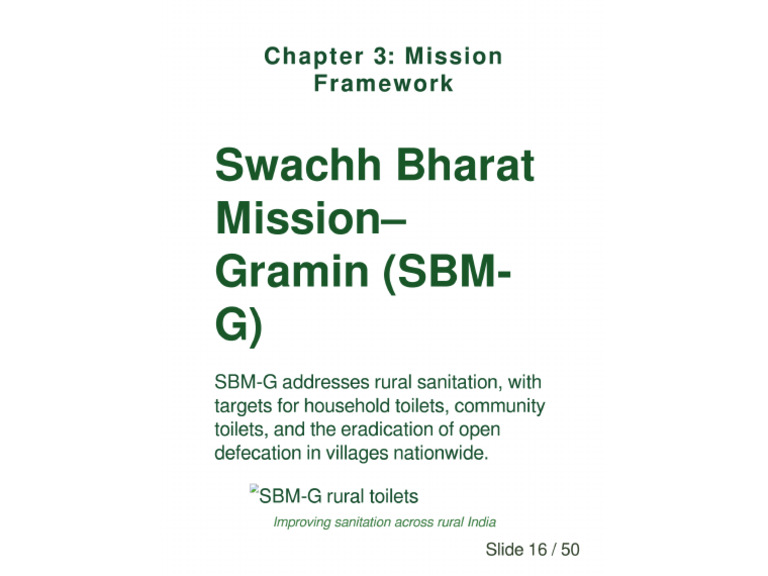 Chapter 3: Mission Framework

Swachh Bharat Mission–Gramin (SBM-G)

SBM-G addresses rural sanitation, with targets for household toilets, community toilets, and the eradication of open defecation in villages nationwide.

SBM-G rural toilets

Improving sanitation across rural India

Slide 16 / 50